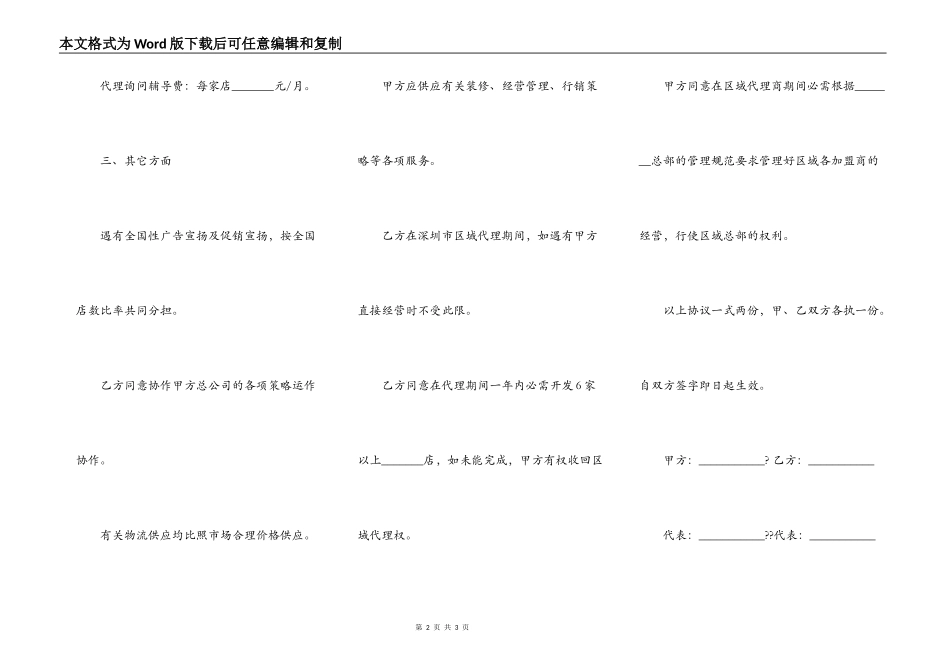 本文格式为Word版下载后可任意编辑和复制

代理询问辅导费：每家店________元/月。

三、其它方面

遇有全国性广告宣扬及促销宣扬，按全国店数比率共同分担。

乙方同意协作甲方总公司的各项策略运作协作。

有关物流供应均比照市场合理价格供应。

甲方应供应有关装修、经营管理、行销策略等各项服务。

乙方在深圳市区域代理期间，如遇有甲方直接经营时不受此限。

乙方同意在代理期间一年内必需开发6家以上________店，如未能完成，甲方有权收回区域代理权。

甲方同意在区域代理商期间必需根据________总部的管理规范要求管理好区域各加盟商的经营，行使区域总部的权利。

以上协议一式两份，甲、乙双方各执一份。自双方签字即日起生效。

甲方：____________? 乙方：____________

代表：____________??代表：____________

第 2 页 共 3 页